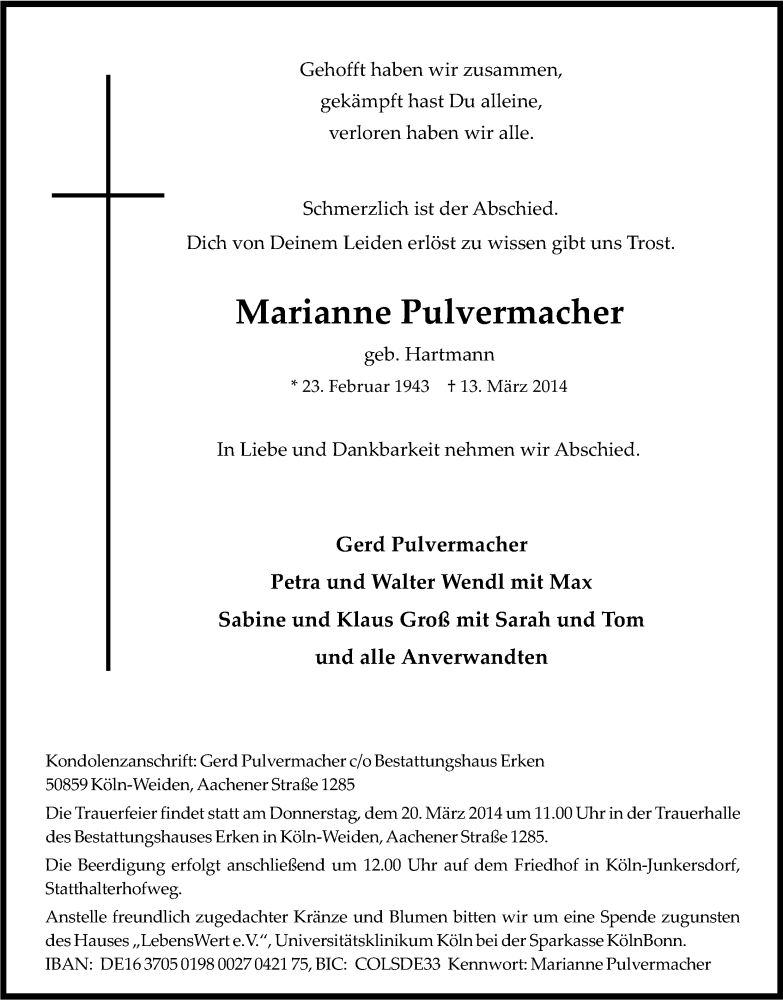 Gehofft haben wir zusammen,
gekämpft hast Du alleine,
verloren haben wir alle.

Schmerzlich ist der Abschied.
Dich von Deinem Leiden erlöst zu wissen gibt uns Trost.

Marianne Pulvermacher

geb. Hartmann

* 23. Februar 1943 † 13. März 2014

In Liebe und Dankbarkeit nehmen wir Abschied.

Gerd Pulvermacher
Petra und Walter Wendl mit Max
Sabine und Klaus Groß mit Sarah und Tom
und alle Anverwandten

Kondolenzanschrift: Gerd Pulvermacher c/o Bestattungshaus Erken
50859 Köln-Weiden, Aachener Straße 1285

Die Trauerfeier findet statt am Donnerstag, dem 20. März 2014 um 11.00 Uhr in der Trauerhalle des Bestattungshauses Erken in Köln-Weiden, Aachener Straße 1285.

Die Beerdigung erfolgt anschließend um 12.00 Uhr auf dem Friedhof in Köln-Junkersdorf, Statthalterhofweg.

Anstelle freundlich zugedachter Kränze und Blumen bitten wir um eine Spende zugunsten des Hauses „LebensWert e.V.“, Universitätsklinikum Köln bei der Sparkasse KölnBonn.
IBAN: DE16 3705 0198 0027 0421 75, BIC: COLSDE33 Kennwort: Marianne Pulvermacher